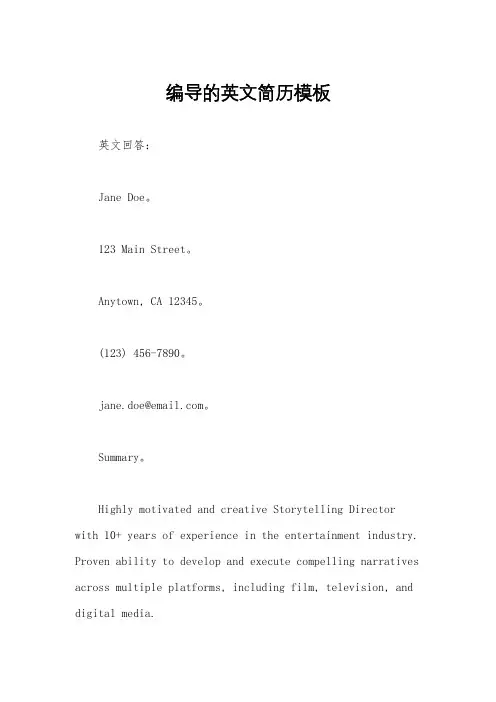 编导的英文简历模板

英文回答：

Jane Doe。

123 Main Street。

Anytown, CA 12345。

(123) 456-7890。

jane.doe@email.com。

Summary。

Highly motivated and creative Storytelling Director with 10+ years of experience in the entertainment industry. Proven ability to develop and execute compelling narratives across multiple platforms, including film, television, and digital media.